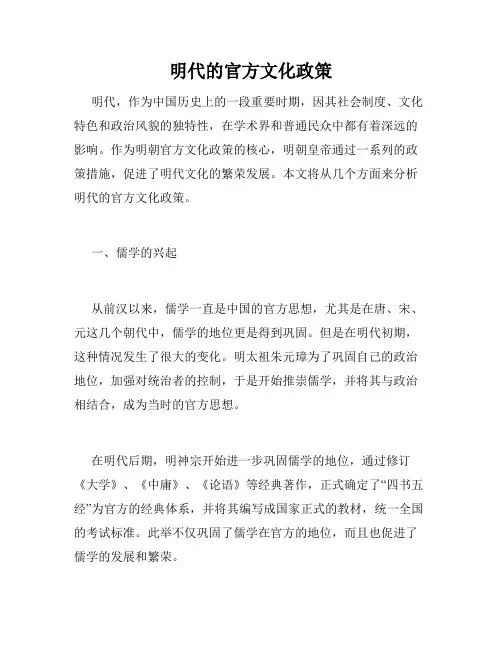 明代的官方文化政策

明代，作为中国历史上的一段重要时期，因其社会制度、文化特色和政治风貌的独特性，在学术界和普通民众中都有着深远的影响。作为明朝官方文化政策的核心，明朝皇帝通过一系列的政策措施，促进了明代文化的繁荣发展。本文将从几个方面来分析明代的官方文化政策。

一、儒学的兴起

从前汉以来，儒学一直是中国的官方思想，尤其是在唐、宋、元这几个朝代中，儒学的地位更是得到巩固。但是在明代初期，这种情况发生了很大的变化。明太祖朱元璋为了巩固自己的政治地位，加强对统治者的控制，于是开始推崇儒学，并将其与政治相结合，成为当时的官方思想。

在明代后期，明神宗开始进一步巩固儒学的地位，通过修订《大学》、《中庸》、《论语》等经典著作，正式确定了“四书五经”为官方的经典体系，并将其编写成国家正式的教材，统一全国的考试标准。此举不仅巩固了儒学在官方的地位，而且也促进了儒学的发展和繁荣。